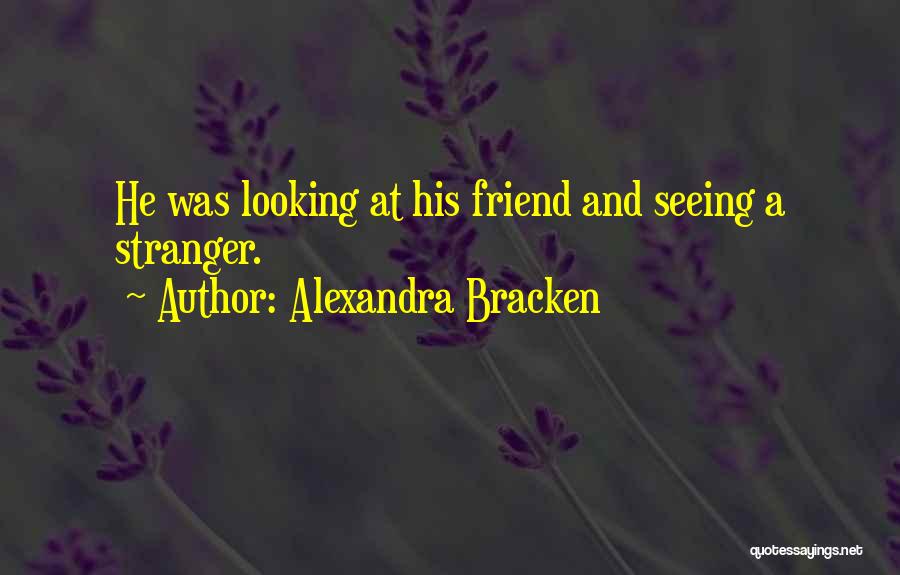 He was looking at his friend and seeing a stranger.

~ Author: Alexandra Bracken

quotessayings.net